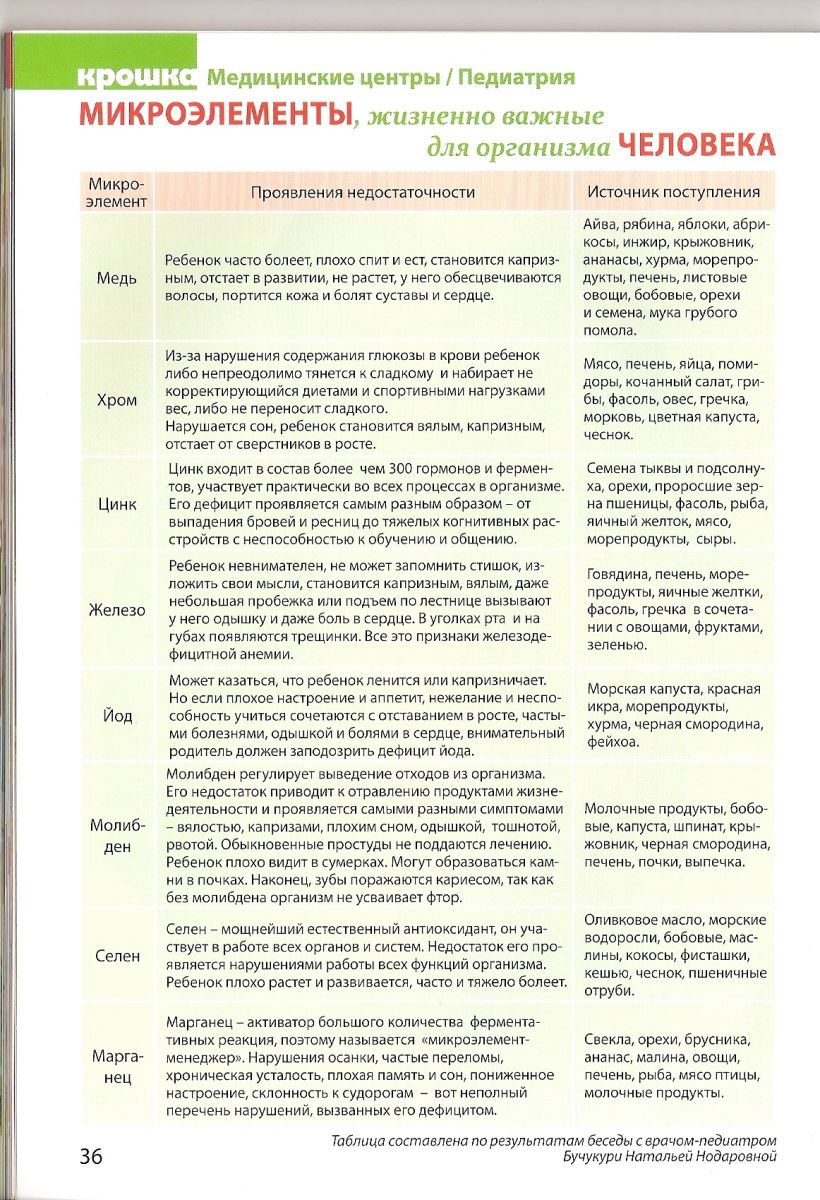 крошка Медицинские центры / Педиатрия

МИКРОЭЛЕМЕНТЫ, жизненно важные для организма ЧЕЛОВЕКА

| Микроэлемент | Проявления недостаточности | Источник поступления |
|---|---|---|
| Медь | Ребенок часто болеет, плохо спит и ест, становится капризным, отстает в развитии, не растет, у него обесцвечиваются волосы, портится кожа и болят суставы и сердце. | Айва, рябина, яблоки, абрикосы, инжир, крыжовник, ананасы, хурма, морепродукты, печень, листовые овощи, бобовые, орехи и семена, мука грубого помола. |
| Хром | Из-за нарушения содержания глюкозы в крови ребенок либо непреодолимо тянется к сладкому и набирает не корректирующийся диетами и спортивными нагрузками вес, либо не переносит сладкого. Нарушается сон, ребенок становится вялым, капризным, отстает от сверстников в росте. | Мясо, печень, яйца, помидоры, кочанный салат, грибы, фасоль, овес, гречка, морковь, цветная капуста, чеснок. |
| Цинк | Цинк входит в состав более чем 300 гормонов и ферментов, участвует практически во всех процессах в организме. Его дефицит проявляется самым разным образом – от выпадения бровей и ресниц до тяжелых когнитивных расстройств с неспособностью к обучению и общению. | Семена тыквы и подсолнуха, орехи, проросшие зерна пшеницы, фасоль, рыба, яичный желток, мясо, морепродукты, сыры. |
| Железо | Ребенок невнимателен, не может запомнить стишок, изложить свои мысли, становится капризным, вялым, даже небольшая пробежка или подъем по лестнице вызывают у него одышку и даже боль в сердце. В уголках рта и на губах появляются трещинки. Все это признаки железодефицитной анемии. | Говядина, печень, морепродукты, яичные желтки, фасоль, гречка в сочетании с овощами, фруктами, зеленью. |
| Йод | Может казаться, что ребенок ленится или капризничает. Но если плохое настроение и аппетит, нежелание и неспособность учиться сочетаются с отставанием в росте, частыми болезнями, одышкой и болями в сердце, внимательный родитель должен заподозрить дефицит йода. | Морская капуста, красная икра, морепродукты, хурма, черная смородина, фейхоа. |
| Молибден | Молибден регулирует выведение отходов из организма. Его недостаток приводит к отравлению продуктами жизнедеятельности и проявляется самыми разными симптомами – вялостью, капризами, плохим сном, одышкой, тошнотой, рвотой. Обыкновенные простуды не поддаются лечению. Ребенок плохо видит в сумерках. Могут образоваться камни в почках. Наконец, зубы поражаются кариесом, так как без молибдена организм не усваивает фтор. | Молочные продукты, бобовые, капуста, шпинат, крыжовник, черная смородина, печень, почки, выпечка. |
| Селен | Селен – мощнейший естественный антиоксидант, он участвует в работе всех органов и систем. Недостаток его проявляется нарушениями работы всех функций организма. Ребенок плохо растет и развивается, часто и тяжело болеет. | Оливковое масло, морские водоросли, бобовые, маслины, кокосы, фисташки, кешью, чеснок, пшеничные отруби. |
| Марганец | Марганец – активатор большого количества ферментативных реакция, поэтому называется «микроэлемент-менеджер». Нарушения осанки, частые переломы, хроническая усталость, плохая память и сон, пониженное настроение, склонность к судорогам – вот неполный перечень нарушений, вызванных его дефицитом. | Свекла, орехи, брусника, ананас, малина, овощи, печень, рыба, мясо птицы, молочные продукты. |

36

Таблица составлена по результатам беседы с врачом-педиатром Бучукури Натальей Нодаровной